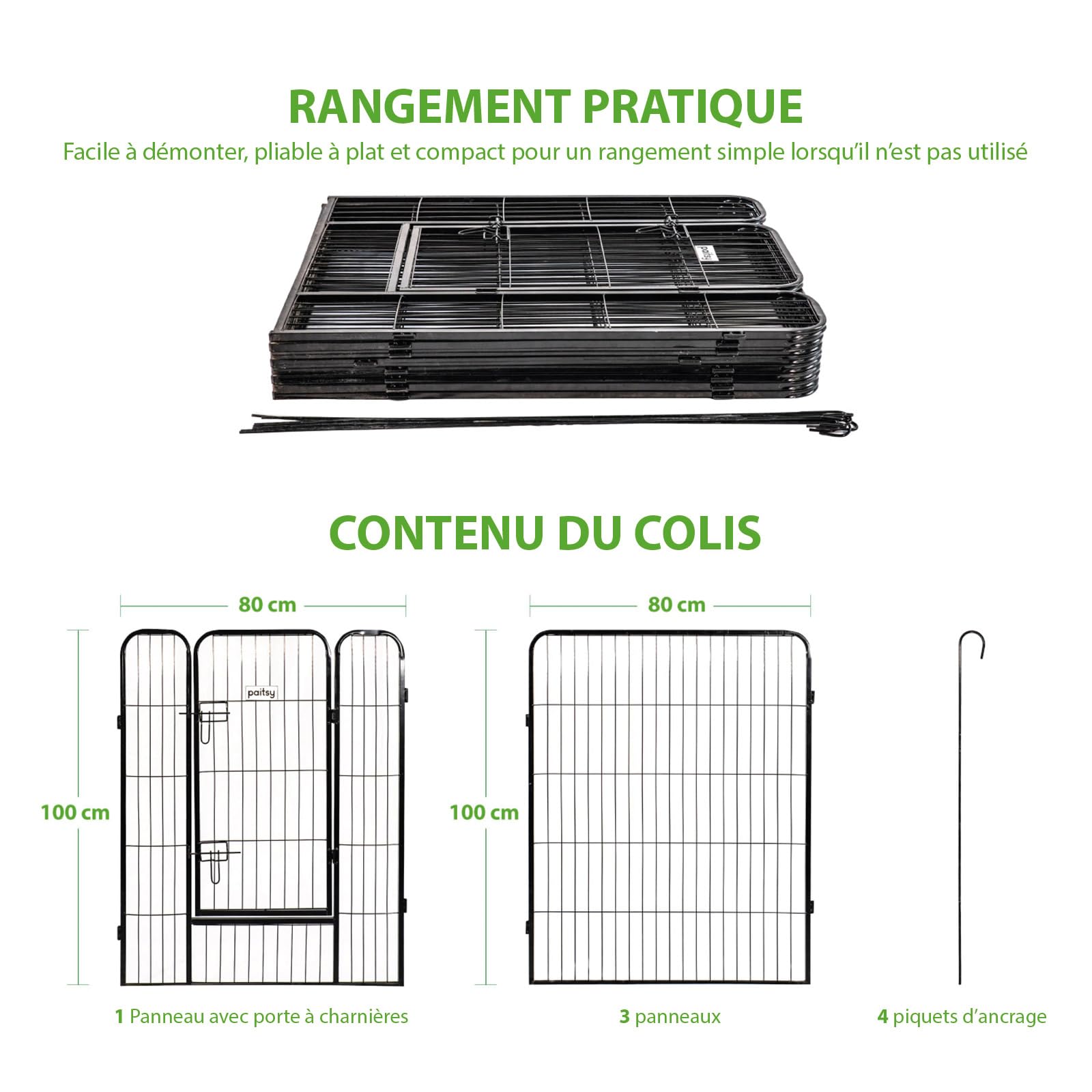 RANGEMENT PRATIQUE

Facile à démonter, pliable à plat et compact pour un rangement simple lorsqu'il n'est pas utilisé

paitsy

CONTENU DU COLIS

80 cm

100 cm

paitsy

1 Panneau avec porte à charnières

80 cm

100 cm

3 panneaux

4 piquets d'ancrage